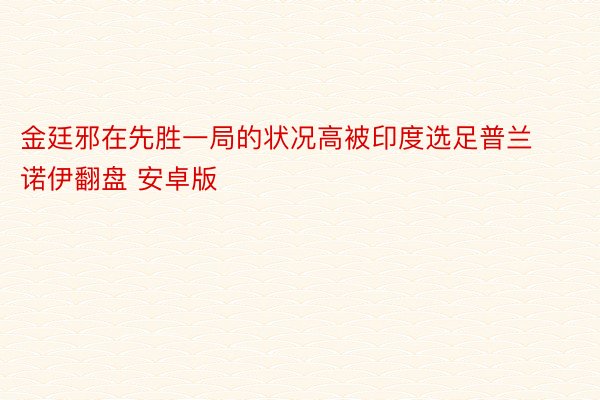 金廷邪在先胜一局的状况高被印度选足普兰诺伊翻盘 安卓版